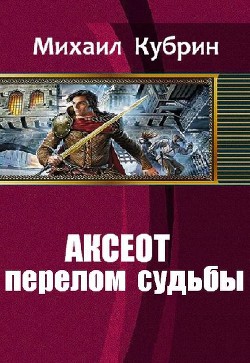 Михаил Кубрин

АКСЕОТ
перелом судьбы